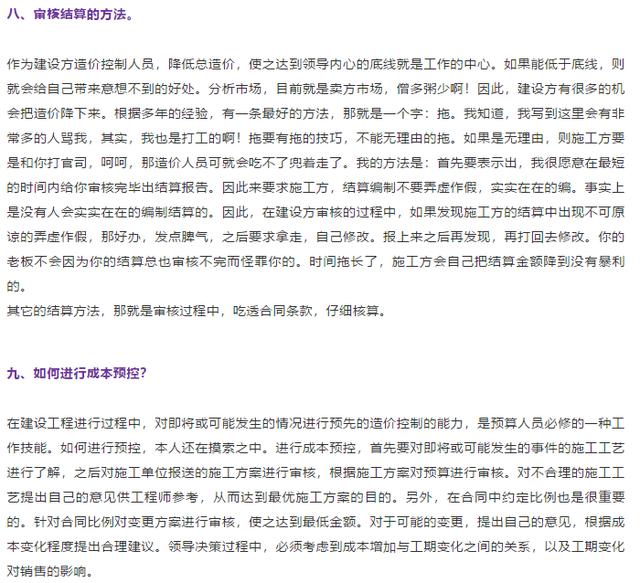 八、审核结算的方法。

作为建设方造价控制人员，降低总造价，使之达到领导内心的底线就是工作的中心。如果能低于底线，则就会给自己带来意想不到的好处。分析市场，目前就是卖方市场，僧多粥少啊！因此，建设方有很多的机会把造价降下来。根据多年的经验，有一条最好的方法，那就是一个字：拖。我知道，我写到这里会有非常多的人骂我，其实，我也是打工的啊！拖要有拖的技巧，不能无理由的拖。如果是无理由，则施工方要是和你打官司，呵呵，那造价人员可就会吃不了兜着走了。我的方法是：首先要表示出，我很愿意在最短的时间内给你审核完毕出结算报告。因此来要求施工方，结算编制不要弄虚作假，实实在在的编。事实上是没有人会实实在在的编制结算的。因此，在建设方审核的过程中，如果发现施工方的结算中出现不可原谅的弄虚作假，那好办，发点脾气，之后要求拿走，自己修改。报上来之后再发现，再打回去修改。你的老板不会因为你的结算总也审核不完而怪罪你的。时间拖长了，施工方会自己把结算金额降到没有暴利的。
其它的结算方法，那就是审核过程中，吃透合同条款，仔细核算。

九、如何进行成本预控？

在建设工程进行过程中，对即将或可能发生的情况进行预先的造价控制的能力，是预算人员必修的一种工作技能。如何进行预控，本人还在摸索之中。进行成本预控，首先要对即将或可能发生的事件的施工工艺进行了解，之后对施工单位报送的施工方案进行审核，根据施工方案对预算进行审核。对不合理的施工工艺提出自己的意见供工程师参考，从而达到最优施工方案的目的。另外，在合同中约定比例也是很重要的。针对合同比例对变更方案进行审核，使之达到最低金额。对于可能的变更，提出自己的意见，根据成本变化程度提出合理建议。领导决策过程中，必须考虑到成本增加与工期变化之间的关系，以及工期变化对销售的影响。